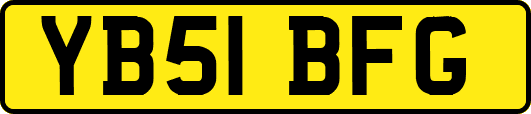 YB51 BFG